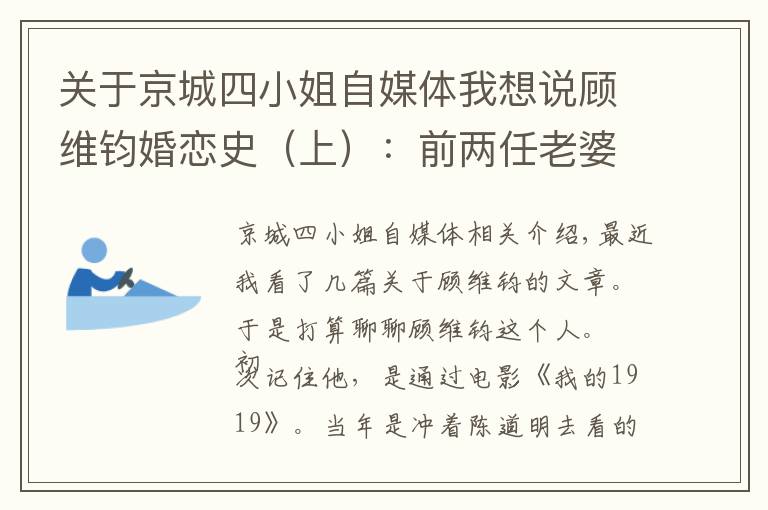 关于京城四小姐自媒体我想说顾维钧婚恋史（上）：前两任老婆

京城四小姐自媒体相关介绍，最近我看了几篇关于顾维钧的文章。于是打算聊聊顾维钧这个人。初次记住他，是通过电影《我的1919》。当年是冲着陈道明去看的